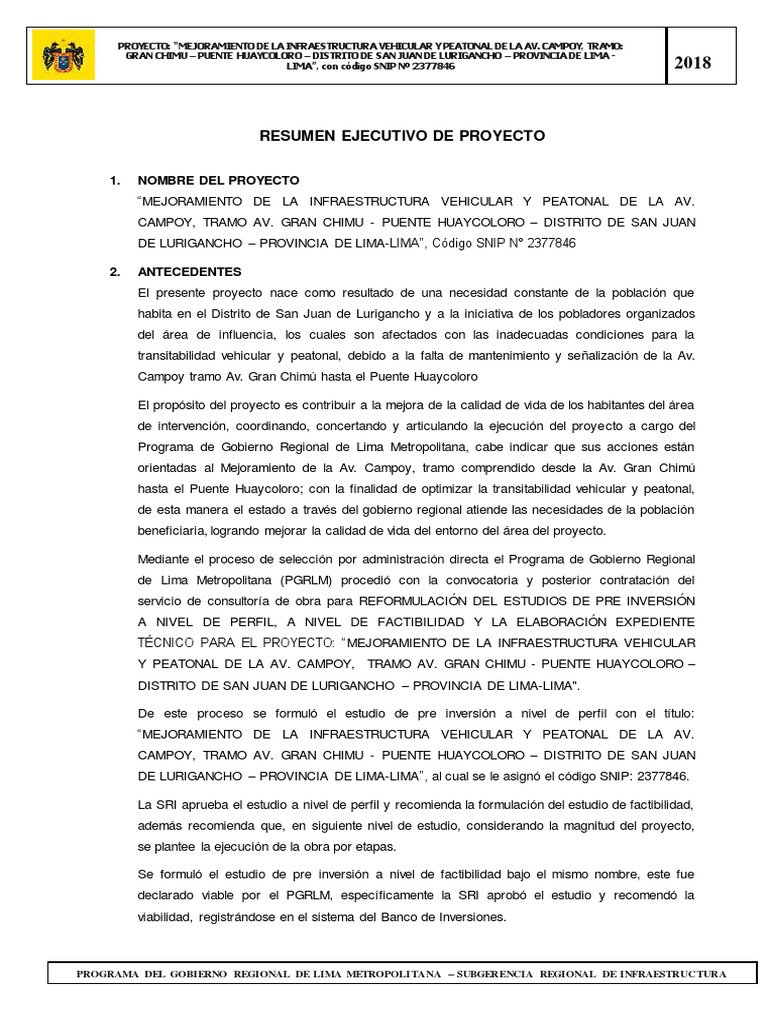 PROYECTO: "MEJORAMIENTO DE LA INFRAESTRUCTURA VEHICULAR Y PEATONAL DE LA AV. CAMPOY, TRAMO: GRAN CHIMU – PUENTE HUAYCOLORO – DISTRITO DE SAN JUAN DE LURIGANCHO – PROVINCIA DE LIMA - LIMA", con código SNIP Nº 2377846

2018

RESUMEN EJECUTIVO DE PROYECTO

1. NOMBRE DEL PROYECTO
"MEJORAMIENTO DE LA INFRAESTRUCTURA VEHICULAR Y PEATONAL DE LA AV. CAMPOY, TRAMO AV. GRAN CHIMU - PUENTE HUAYCOLORO – DISTRITO DE SAN JUAN DE LURIGANCHO – PROVINCIA DE LIMA-LIMA", Código SNIP N° 2377846

2. ANTECEDENTES
El presente proyecto nace como resultado de una necesidad constante de la población que habita en el Distrito de San Juan de Lurigancho y a la iniciativa de los pobladores organizados del área de influencia, los cuales son afectados con las inadecuadas condiciones para la transitabilidad vehicular y peatonal, debido a la falta de mantenimiento y señalización de la Av. Campoy tramo Av. Gran Chimú hasta el Puente Huaycoloro

El propósito del proyecto es contribuir a la mejora de la calidad de vida de los habitantes del área de intervención, coordinando, concertando y articulando la ejecución del proyecto a cargo del Programa de Gobierno Regional de Lima Metropolitana, cabe indicar que sus acciones están orientadas al Mejoramiento de la Av. Campoy, tramo comprendido desde la Av. Gran Chimú hasta el Puente Huaycoloro; con la finalidad de optimizar la transitabilidad vehicular y peatonal, de esta manera el estado a través del gobierno regional atiende las necesidades de la población beneficiaria, logrando mejorar la calidad de vida del entorno del área del proyecto.

Mediante el proceso de selección por administración directa el Programa de Gobierno Regional de Lima Metropolitana (PGRLM) procedió con la convocatoria y posterior contratación del servicio de consultoría de obra para REFORMULACIÓN DEL ESTUDIOS DE PRE INVERSIÓN A NIVEL DE PERFIL, A NIVEL DE FACTIBILIDAD Y LA ELABORACIÓN EXPEDIENTE TÉCNICO PARA EL PROYECTO: "MEJORAMIENTO DE LA INFRAESTRUCTURA VEHICULAR Y PEATONAL DE LA AV. CAMPOY, TRAMO AV. GRAN CHIMU - PUENTE HUAYCOLORO – DISTRITO DE SAN JUAN DE LURIGANCHO – PROVINCIA DE LIMA-LIMA".

De este proceso se formuló el estudio de pre inversión a nivel de perfil con el título: "MEJORAMIENTO DE LA INFRAESTRUCTURA VEHICULAR Y PEATONAL DE LA AV. CAMPOY, TRAMO AV. GRAN CHIMU - PUENTE HUAYCOLORO – DISTRITO DE SAN JUAN DE LURIGANCHO – PROVINCIA DE LIMA-LIMA", al cual se le asignó el código SNIP: 2377846.

La SRI aprueba el estudio a nivel de perfil y recomienda la formulación del estudio de factibilidad, además recomienda que, en siguiente nivel de estudio, considerando la magnitud del proyecto, se plantee la ejecución de la obra por etapas.

Se formuló el estudio de pre inversión a nivel de factibilidad bajo el mismo nombre, este fue declarado viable por el PGRLM, específicamente la SRI aprobó el estudio y recomendó la viabilidad, registrándose en el sistema del Banco de Inversiones.

PROGRAMA DEL GOBIERNO REGIONAL DE LIMA METROPOLITANA – SUBGERENCIA REGIONAL DE INFRAESTRUCTURA